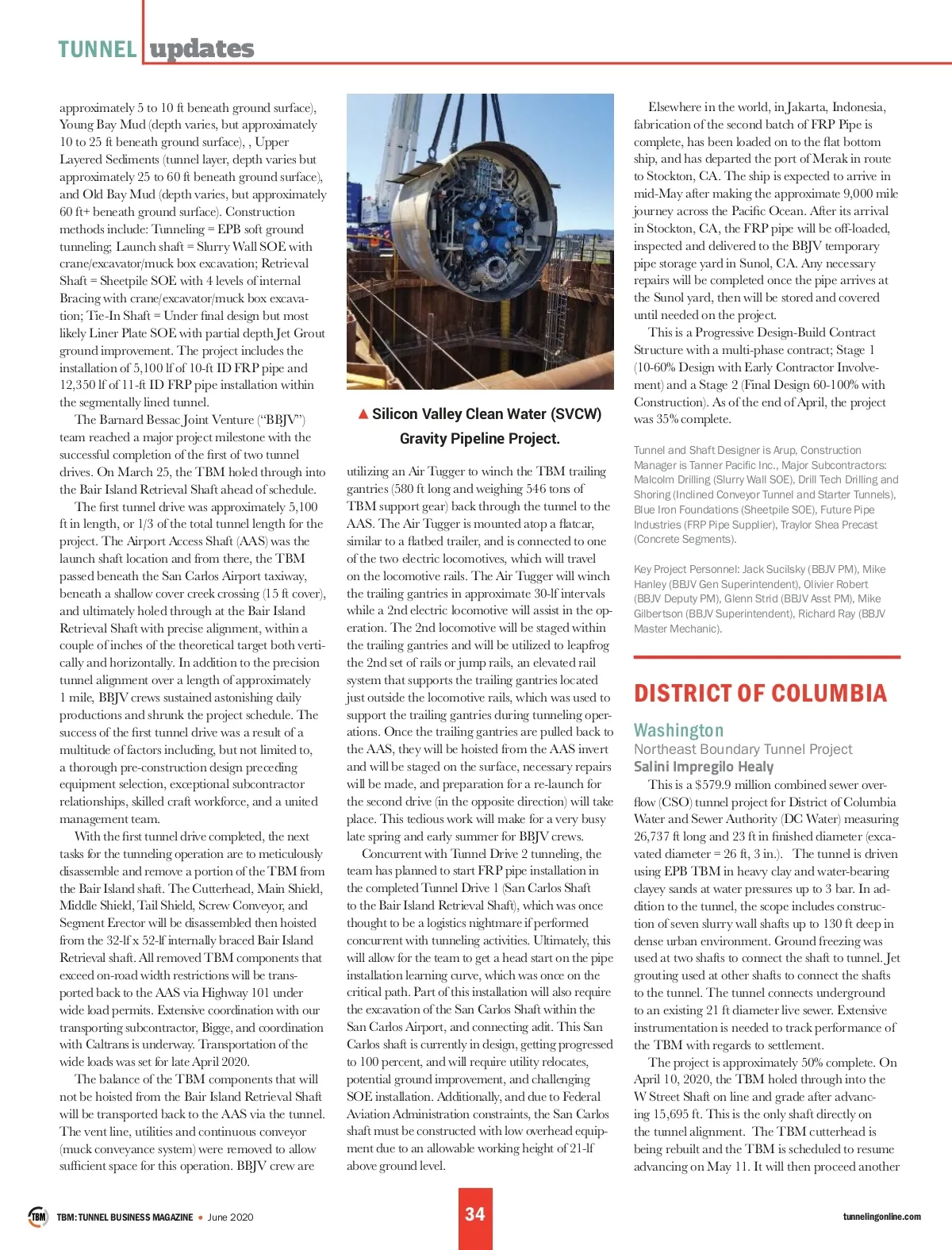 TUNNEL updates

approximately 5 to 10 ft beneath ground surface), Young Bay Mud (depth varies, but approximately 10 to 25 ft beneath ground surface), , Upper Layered Sediments (tunnel layer, depth varies but approximately 25 to 60 ft beneath ground surface), and Old Bay Mud (depth varies, but approximately 60 ft+ beneath ground surface). Construction methods include: Tunneling = EPB soft ground tunneling; Launch shaft = Slurry Wall SOE with crane/excavator/muck box excavation; Retrieval Shaft = Sheetpile SOE with 4 levels of internal Bracing with crane/excavator/muck box excavation; Tie-In Shaft = Under final design but most likely Liner Plate SOE with partial depth Jet Grout ground improvement. The project includes the installation of 5,100 lf of 10-ft ID FRP pipe and 12,350 lf of 11-ft ID FRP pipe installation within the segmentally lined tunnel.

The Barnard Bessac Joint Venture ("BBJV") team reached a major project milestone with the successful completion of the first of two tunnel drives. On March 25, the TBM holed through into the Bair Island Retrieval Shaft ahead of schedule.

The first tunnel drive was approximately 5,100 ft in length, or 1/3 of the total tunnel length for the project. The Airport Access Shaft (AAS) was the launch shaft location and from there, the TBM passed beneath the San Carlos Airport taxiway, beneath a shallow cover creek crossing (15 ft cover), and ultimately holed through at the Bair Island Retrieval Shaft with precise alignment, within a couple of inches of the theoretical target both vertically and horizontally. In addition to the precision tunnel alignment over a length of approximately 1 mile, BBJV crews sustained astonishing daily productions and shrunk the project schedule. The success of the first tunnel drive was a result of a multitude of factors including, but not limited to, a thorough pre-construction design preceding equipment selection, exceptional subcontractor relationships, skilled craft workforce, and a united management team.

With the first tunnel drive completed, the next tasks for the tunneling operation are to meticulously disassemble and remove a portion of the TBM from the Bair Island shaft. The Cutterhead, Main Shield, Middle Shield, Tail Shield, Screw Conveyor, and Segment Erector will be disassembled then hoisted from the 32-lf x 52-lf internally braced Bair Island Retrieval shaft. All removed TBM components that exceed on-road width restrictions will be transported back to the AAS via Highway 101 under wide load permits. Extensive coordination with our transporting subcontractor, Bigge, and coordination with Caltrans is underway. Transportation of the wide loads was set for late April 2020.

The balance of the TBM components that will not be hoisted from the Bair Island Retrieval Shaft will be transported back to the AAS via the tunnel. The vent line, utilities and continuous conveyor (muck conveyance system) were removed to allow sufficient space for this operation. BBJV crew are

▲ Silicon Valley Clean Water (SVCW) Gravity Pipeline Project.

utilizing an Air Tugger to winch the TBM trailing gantries (580 ft long and weighing 546 tons of TBM support gear) back through the tunnel to the AAS. The Air Tugger is mounted atop a flatcar, similar to a flatbed trailer, and is connected to one of the two electric locomotives, which will travel on the locomotive rails. The Air Tugger will winch the trailing gantries in approximate 30-lf intervals while a 2nd electric locomotive will assist in the operation. The 2nd locomotive will be staged within the trailing gantries and will be utilized to leapfrog the 2nd set of rails or jump rails, an elevated rail system that supports the trailing gantries located just outside the locomotive rails, which was used to support the trailing gantries during tunneling operations. Once the trailing gantries are pulled back to the AAS, they will be hoisted from the AAS invert and will be staged on the surface, necessary repairs will be made, and preparation for a re-launch for the second drive (in the opposite direction) will take place. This tedious work will make for a very busy late spring and early summer for BBJV crews.

Concurrent with Tunnel Drive 2 tunneling, the team has planned to start FRP pipe installation in the completed Tunnel Drive 1 (San Carlos Shaft to the Bair Island Retrieval Shaft), which was once thought to be a logistics nightmare if performed concurrent with tunneling activities. Ultimately, this will allow for the team to get a head start on the pipe installation learning curve, which was once on the critical path. Part of this installation will also require the excavation of the San Carlos Shaft within the San Carlos Airport, and connecting adit. This San Carlos shaft is currently in design, getting progressed to 100 percent, and will require utility relocates, potential ground improvement, and challenging SOE installation. Additionally, and due to Federal Aviation Administration constraints, the San Carlos shaft must be constructed with low overhead equipment due to an allowable working height of 21-lf above ground level.

Elsewhere in the world, in Jakarta, Indonesia, fabrication of the second batch of FRP Pipe is complete, has been loaded on to the flat bottom ship, and has departed the port of Merak in route to Stockton, CA. The ship is expected to arrive in mid-May after making the approximate 9,000 mile journey across the Pacific Ocean. After its arrival in Stockton, CA, the FRP pipe will be off-loaded, inspected and delivered to the BBJV temporary pipe storage yard in Sunol, CA. Any necessary repairs will be completed once the pipe arrives at the Sunol yard, then will be stored and covered until needed on the project.

This is a Progressive Design-Build Contract Structure with a multi-phase contract; Stage 1 (10-60% Design with Early Contractor Involvement) and a Stage 2 (Final Design 60-100% with Construction). As of the end of April, the project was 35% complete.

Tunnel and Shaft Designer is Arup, Construction Manager is Tanner Pacific Inc., Major Subcontractors: Malcolm Drilling (Slurry Wall SOE), Drill Tech Drilling and Shoring (Inclined Conveyor Tunnel and Starter Tunnels), Blue Iron Foundations (Sheetpile SOE), Future Pipe Industries (FRP Pipe Supplier), Traylor Shea Precast (Concrete Segments).

Key Project Personnel: Jack Sucilsky (BBJV PM), Mike Hanley (BBJV Gen Superintendent), Olivier Robert (BBJV Deputy PM), Glenn Strid (BBJV Asst PM), Mike Gilbertson (BBJV Superintendent), Richard Ray (BBJV Master Mechanic).

DISTRICT OF COLUMBIA

Washington
Northeast Boundary Tunnel Project
Salini Impregilo Healy

This is a $579.9 million combined sewer overflow (CSO) tunnel project for District of Columbia Water and Sewer Authority (DC Water) measuring 26,737 ft long and 23 ft in finished diameter (excavated diameter = 26 ft, 3 in.). The tunnel is driven using EPB TBM in heavy clay and water-bearing clayey sands at water pressures up to 3 bar. In addition to the tunnel, the scope includes construction of seven slurry wall shafts up to 130 ft deep in dense urban environment. Ground freezing was used at two shafts to connect the shaft to tunnel. Jet grouting used at other shafts to connect the shafts to the tunnel. The tunnel connects underground to an existing 21 ft diameter live sewer. Extensive instrumentation is needed to track performance of the TBM with regards to settlement.

The project is approximately 50% complete. On April 10, 2020, the TBM holed through into the W Street Shaft on line and grade after advancing 15,695 ft. This is the only shaft directly on the tunnel alignment. The TBM cutterhead is being rebuilt and the TBM is scheduled to resume advancing on May 11. It will then proceed another

TBM TBM: TUNNEL BUSINESS MAGAZINE • June 2020
34
tunnelingonline.com